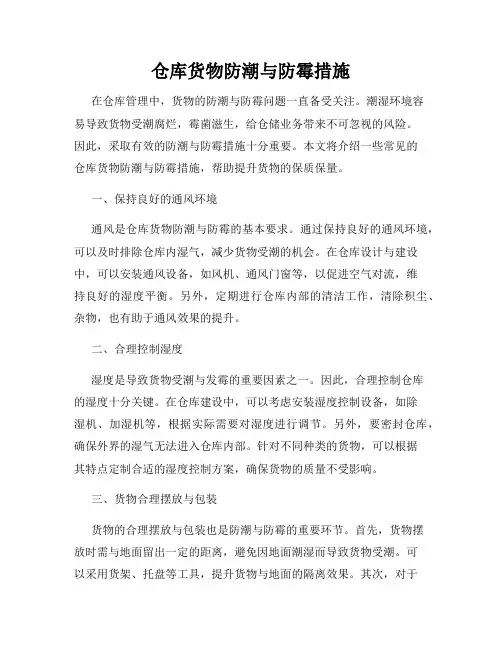 仓库货物防潮与防霉措施

在仓库管理中，货物的防潮与防霉问题一直备受关注。潮湿环境容易导致货物受潮腐烂，霉菌滋生，给仓储业务带来不可忽视的风险。因此，采取有效的防潮与防霉措施十分重要。本文将介绍一些常见的仓库货物防潮与防霉措施，帮助提升货物的保质保量。

一、保持良好的通风环境

通风是仓库货物防潮与防霉的基本要求。通过保持良好的通风环境，可以及时排除仓库内湿气，减少货物受潮的机会。在仓库设计与建设中，可以安装通风设备，如风机、通风门窗等，以促进空气对流，维持良好的湿度平衡。另外，定期进行仓库内部的清洁工作，清除积尘、杂物，也有助于通风效果的提升。

二、合理控制湿度

湿度是导致货物受潮与发霉的重要因素之一。因此，合理控制仓库的湿度十分关键。在仓库建设中，可以考虑安装湿度控制设备，如除湿机、加湿机等，根据实际需要对湿度进行调节。另外，要密封仓库，确保外界的湿气无法进入仓库内部。针对不同种类的货物，可以根据其特点定制合适的湿度控制方案，确保货物的质量不受影响。

三、货物合理摆放与包装

货物的合理摆放与包装也是防潮与防霉的重要环节。首先，货物摆放时需与地面留出一定的距离，避免因地面潮湿而导致货物受潮。可以采用货架、托盘等工具，提升货物与地面的隔离效果。其次，对于